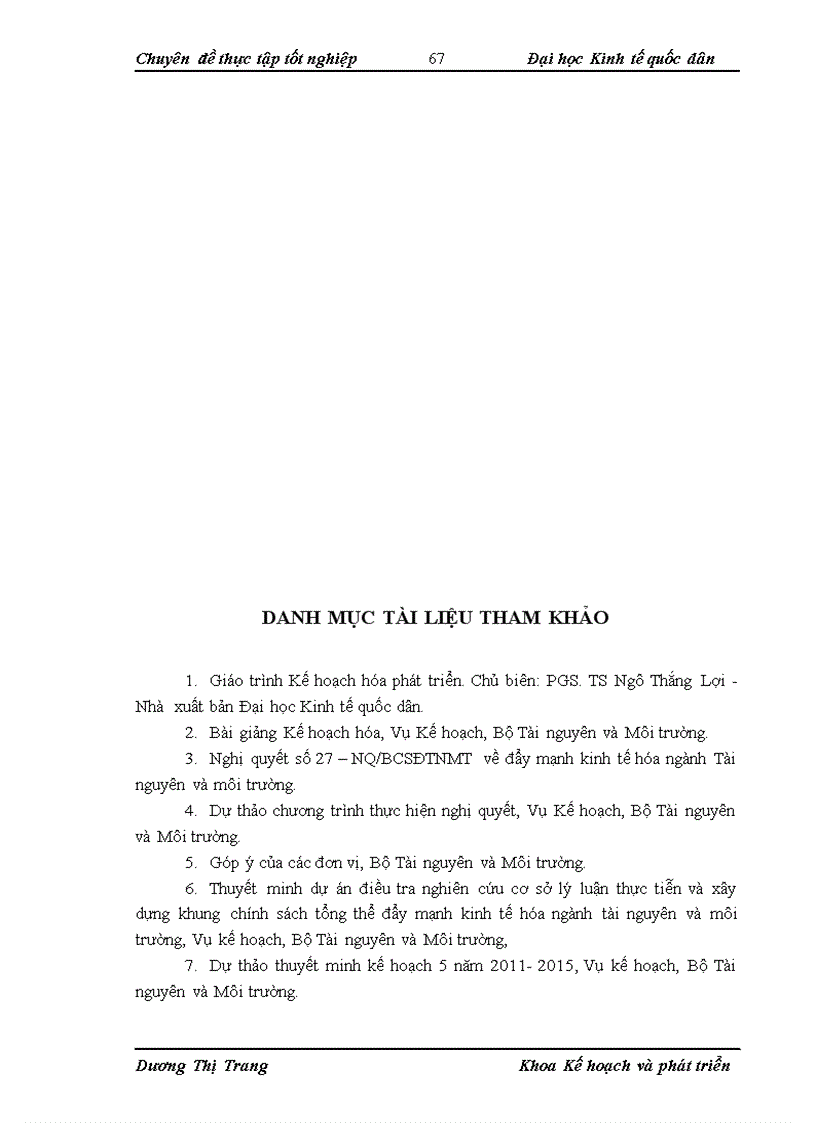 Chuyên đề thực tập tốt nghiệp 67 Đại học Kinh tế quốc dân

DANH MỤC TÀI LIỆU THAM KHẢO

1. Giáo trình Kế hoạch hóa phát triển. Chủ biên: PGS. TS Ngô Thắng Lợi - Nhà xuất bản Đại học Kinh tế quốc dân.

2. Bài giảng Kế hoạch hóa, Vụ Kế hoạch, Bộ Tài nguyên và Môi trường.

3. Nghị quyết số 27 – NQ/BCSĐTNMT về đẩy mạnh kinh tế hóa ngành Tài nguyên và môi trường.

4. Dự thảo chương trình thực hiện nghị quyết, Vụ Kế hoạch, Bộ Tài nguyên và Môi trường.

5. Góp ý của các đơn vị, Bộ Tài nguyên và Môi trường.

6. Thuyết minh dự án điều tra nghiên cứu cơ sở lý luận thực tiễn và xây dựng khung chính sách tổng thể đẩy mạnh kinh tế hóa ngành tài nguyên và môi trường, Vụ kế hoạch, Bộ Tài nguyên và Môi trường,

7. Dự thảo thuyết minh kế hoạch 5 năm 2011- 2015, Vụ kế hoạch, Bộ Tài nguyên và Môi trường.

Dương Thị Trang Khoa Kế hoạch và phát triển